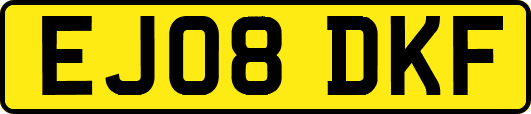 EJ08 DKF